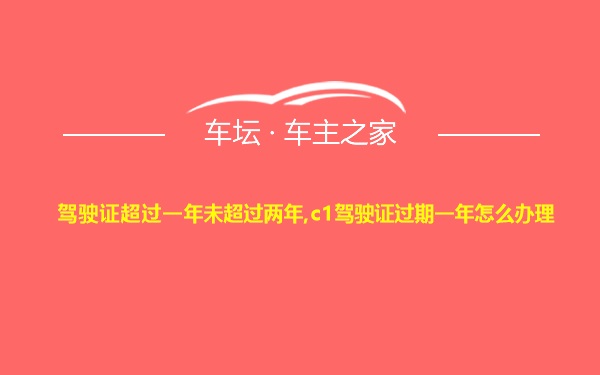 车坛 · 车主之家

驾驶证超过一年未超过两年,c1驾驶证过期一年怎么办理